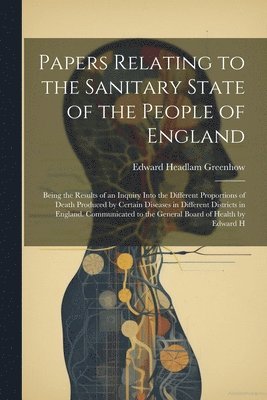 Papers Relating to the Sanitary State of the People of England

Edward Headlam Greenhow

Being the Results of an Inquiry Into the Different Proportions of Death Produced by Certain Diseases in Different Districts in England. Communicated to the General Board of Health by Edward H